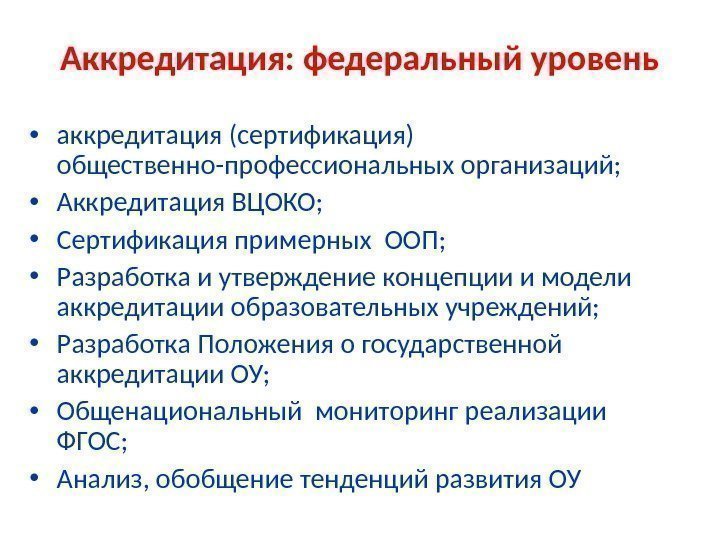 Аккредитация: федеральный уровень

• аккредитация (сертификация) общественно-профессиональных организаций;
• Аккредитация ВЦОКО;
• Сертификация примерных ООП;
• Разработка и утверждение концепции и модели аккредитации образовательных учреждений;
• Разработка Положения о государственной аккредитации ОУ;
• Общенациональный мониторинг реализации ФГОС;
• Анализ, обобщение тенденций развития ОУ